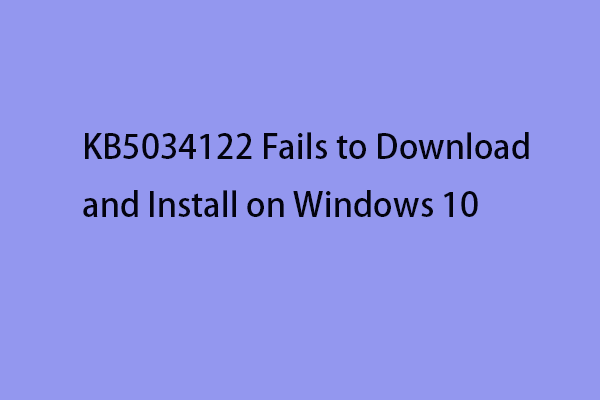 KB5034122 Fails to Download and Install on Windows 10